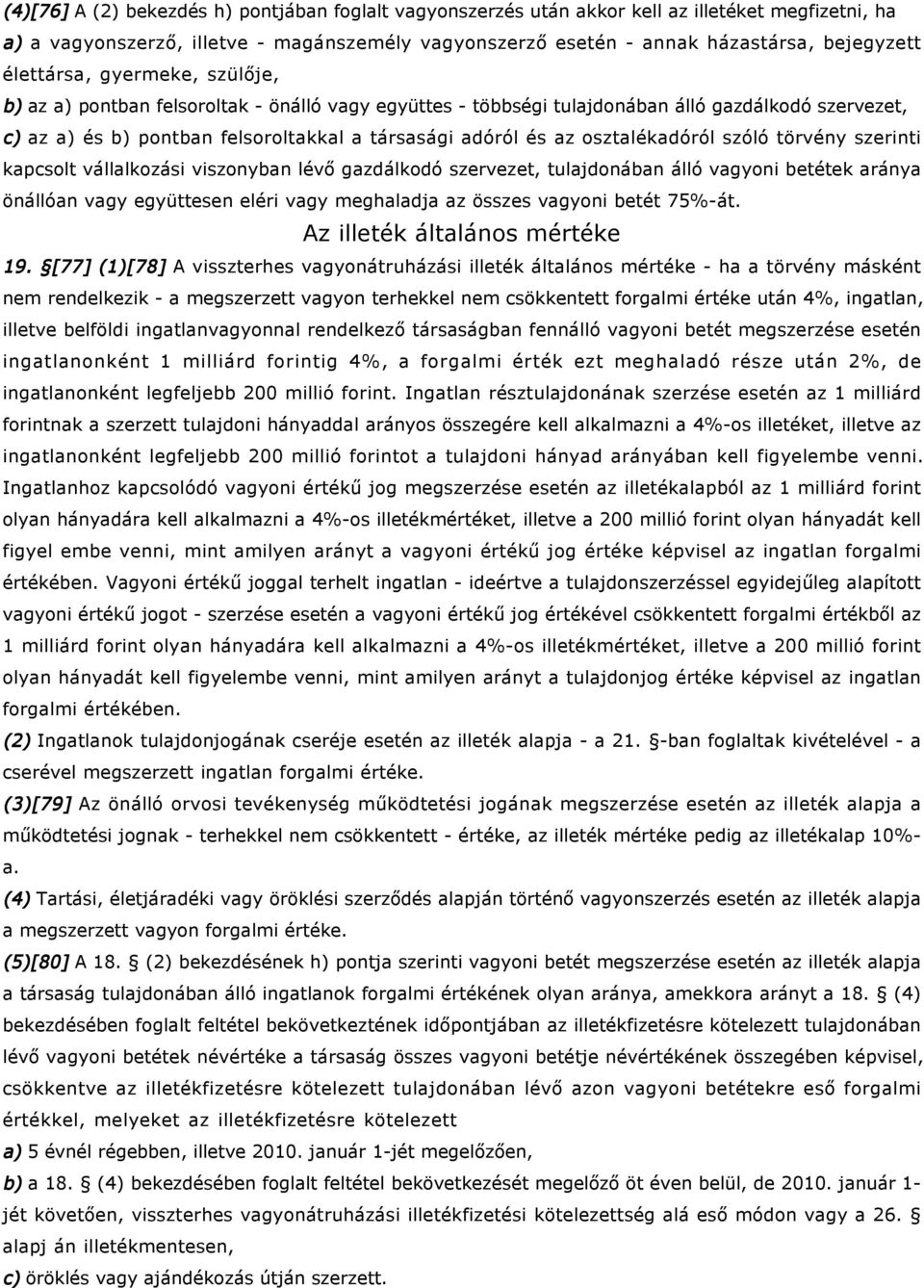 (4)[76] A (2) bekezdés h) pontjában foglalt vagyonszerzés után akkor kell az illetéket megfizetni, ha

a) a vagyonszerző, illetve - magánszemély vagyonszerző esetén - annak házastársa, bejegyzett élettársa, gyermeke, szülője,

b) az a) pontban felsoroltak - önálló vagy együttes - többségi tulajdonában álló gazdálkodó szervezet,

c) az a) és b) pontban felsoroltakkal a társasági adóról és az osztalékadóról szóló törvény szerinti kapcsolt vállalkozási viszonyban lévő gazdálkodó szervezet, tulajdonában álló vagyoni betétek aránya önállóan vagy együttesen eléri vagy meghaladja az összes vagyoni betét 75%-át.

Az illeték általános mértéke

19. §[77] (1)[78] A visszterhes vagyonátruházási illeték általános mértéke - ha a törvény másként nem rendelkezik - a megszerzett vagyon terhekkel nem csökkentett forgalmi értéke után 4%, ingatlan, illetve belföldi ingatlanvagyonnal rendelkező társaságban fennálló vagyoni betét megszerzése esetén ingatlanonként 1 milliárd forintig 4%, a forgalmi érték ezt meghaladó része után 2%, de ingatlanonként legfeljebb 200 millió forint. Ingatlan résztulajdonának szerzése esetén az 1 milliárd forintnak a szerzett tulajdoni hányaddal arányos összegére kell alkalmazni a 4%-os illetéket, illetve az ingatlanonként legfeljebb 200 millió forintot a tulajdoni hányad arányában kell figyelembe venni. Ingatlanhoz kapcsolódó vagyoni értékű jog megszerzése esetén az illetékalapból az 1 milliárd forint olyan hányadára kell alkalmazni a 4%-os illetékmértéket, illetve a 200 millió forint olyan hányadát kell figyel embe venni, mint amilyen arányt a vagyoni értékű jog értéke képvisel az ingatlan forgalmi értékében. Vagyoni értékű joggal terhelt ingatlan - ideértve a tulajdonszerzéssel egyidejűleg alapított vagyoni értékű jogot - szerzése esetén a vagyoni értékű jog értékével csökkentett forgalmi értékből az 1 milliárd forint olyan hányadára kell alkalmazni a 4%-os illetékmértéket, illetve a 200 millió forint olyan hányadát kell figyelembe venni, mint amilyen arányt a tulajdonjog értéke képvisel az ingatlan forgalmi értékében.

(2) Ingatlanok tulajdonjogának cseréje esetén az illeték alapja - a 21. §-ban foglaltak kivételével - a cserével megszerzett ingatlan forgalmi értéke.

(3)[79] Az önálló orvosi tevékenység működtetési jogának megszerzése esetén az illeték alapja a működtetési jognak - terhekkel nem csökkentett - értéke, az illeték mértéke pedig az illetékalap 10%-a.

(4) Tartási, életjáradéki vagy öröklési szerződés alapján történő vagyonszerzés esetén az illeték alapja a megszerzett vagyon forgalmi értéke.

(5)[80] A 18. § (2) bekezdésének h) pontja szerinti vagyoni betét megszerzése esetén az illeték alapja a társaság tulajdonában álló ingatlanok forgalmi értékének olyan aránya, amekkora arányt a 18. § (4) bekezdésében foglalt feltétel bekövetkeztének időpontjában az illetékfizetésre kötelezett tulajdonában lévő vagyoni betétek névértéke a társaság összes vagyoni betétje névértékének összegében képvisel, csökkentve az illetékfizetésre kötelezett tulajdonában lévő azon vagyoni betétekre eső forgalmi értékkel, melyeket az illetékfizetésre kötelezett

a) 5 évnél régebben, illetve 2010. január 1-jét megelőzően,

b) a 18. § (4) bekezdésében foglalt feltétel bekövetkezését megelőző öt éven belül, de 2010. január 1-jét követően, visszterhes vagyonátruházási illetékfizetési kötelezettség alá eső módon vagy a 26. § alapj án illetékmentesen,

c) öröklés vagy ajándékozás útján szerzett.